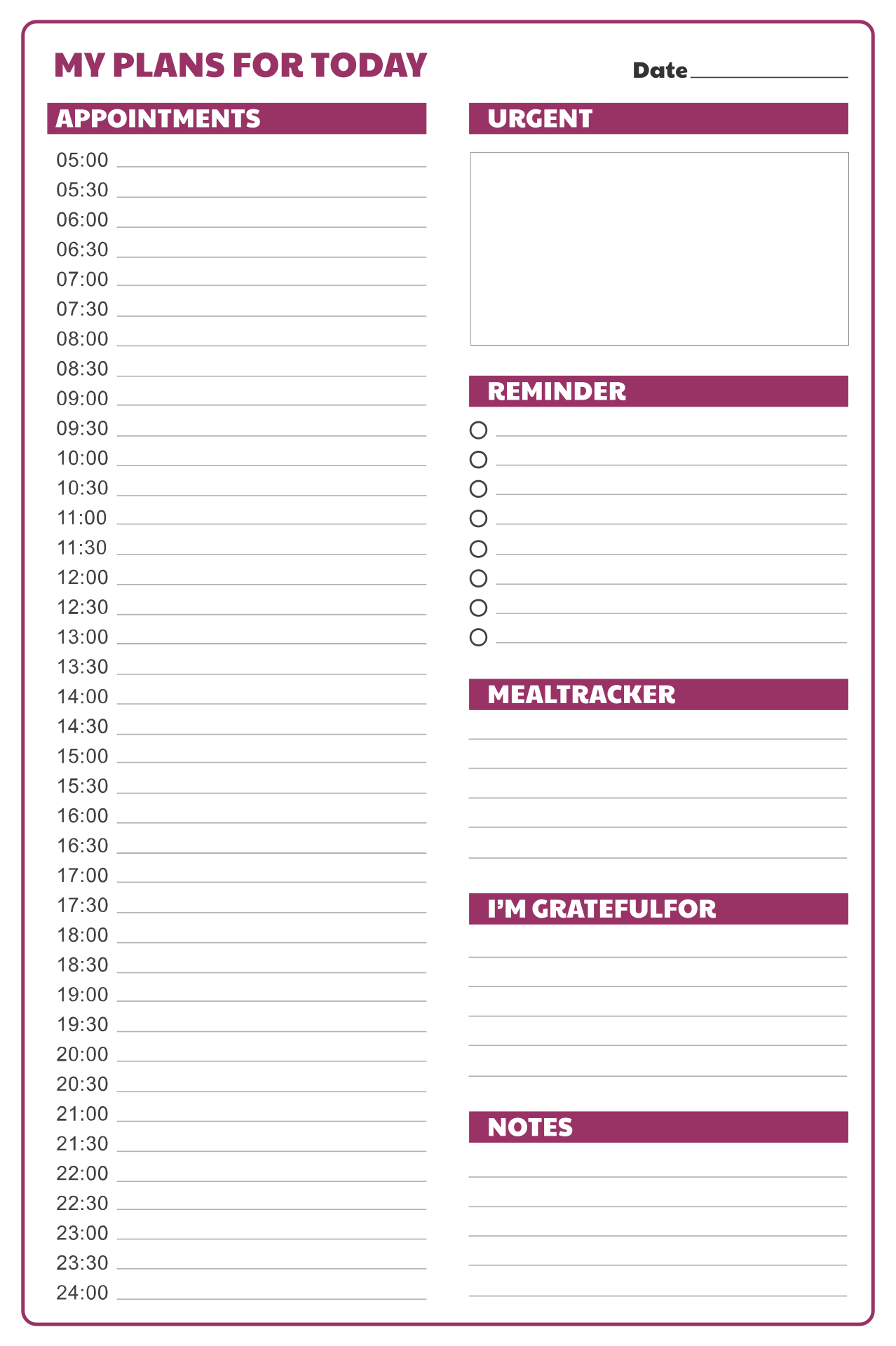 MY PLANS FOR TODAY

Date

APPOINTMENTS

05:00
05:30
06:00
06:30
07:00
07:30
08:00
08:30
09:00
09:30
10:00
10:30
11:00
11:30
12:00
12:30
13:00
13:30
14:00
14:30
15:00
15:30
16:00
16:30
17:00
17:30
18:00
18:30
19:00
19:30
20:00
20:30
21:00
21:30
22:00
22:30
23:00
23:30
24:00

URGENT

REMINDER

MEALTRACKER

I'M GRATEFULFOR

NOTES